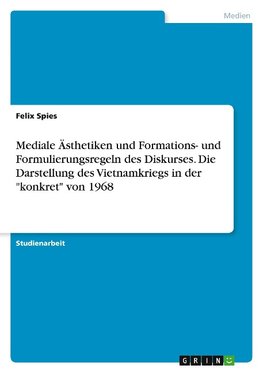 Medien

Felix Spies

Mediale Ästhetiken und Formations- und Formulierungsregeln des Diskurses. Die Darstellung des Vietnamkriegs in der "konkret" von 1968

Studienarbeit

GRIN